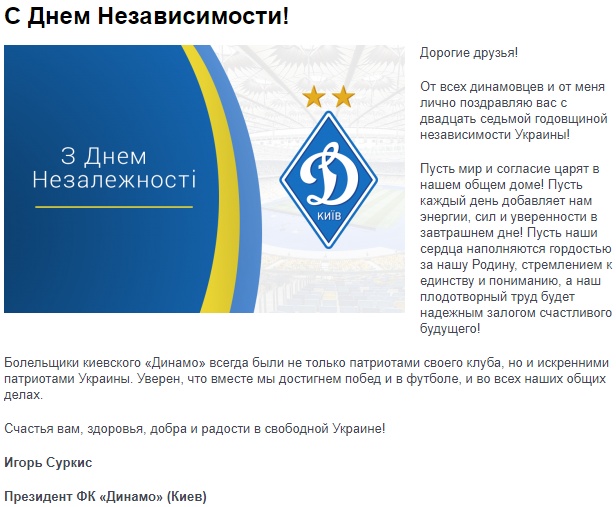 С Днем Независимости!

З Днем Незалежності

Д
КИЇВ

Дорогие друзья!

От всех динамовцев и от меня лично поздравляю вас с двадцать седьмой годовщиной независимости Украины!

Пусть мир и согласие царят в нашем общем доме! Пусть каждый день добавляет нам энергии, сил и уверенности в завтрашнем дне! Пусть наши сердца наполняются гордостью за нашу Родину, стремлением к единству и пониманию, а наш плодотворный труд будет надежным залогом счастливого будущего!

Болельщики киевского «Динамо» всегда были не только патриотами своего клуба, но и искренними патриотами Украины. Уверен, что вместе мы достигнем побед и в футболе, и во всех наших общих делах.

Счастья вам, здоровья, добра и радости в свободной Украине!

Игорь Суркис

Президент ФК «Динамо» (Киев)